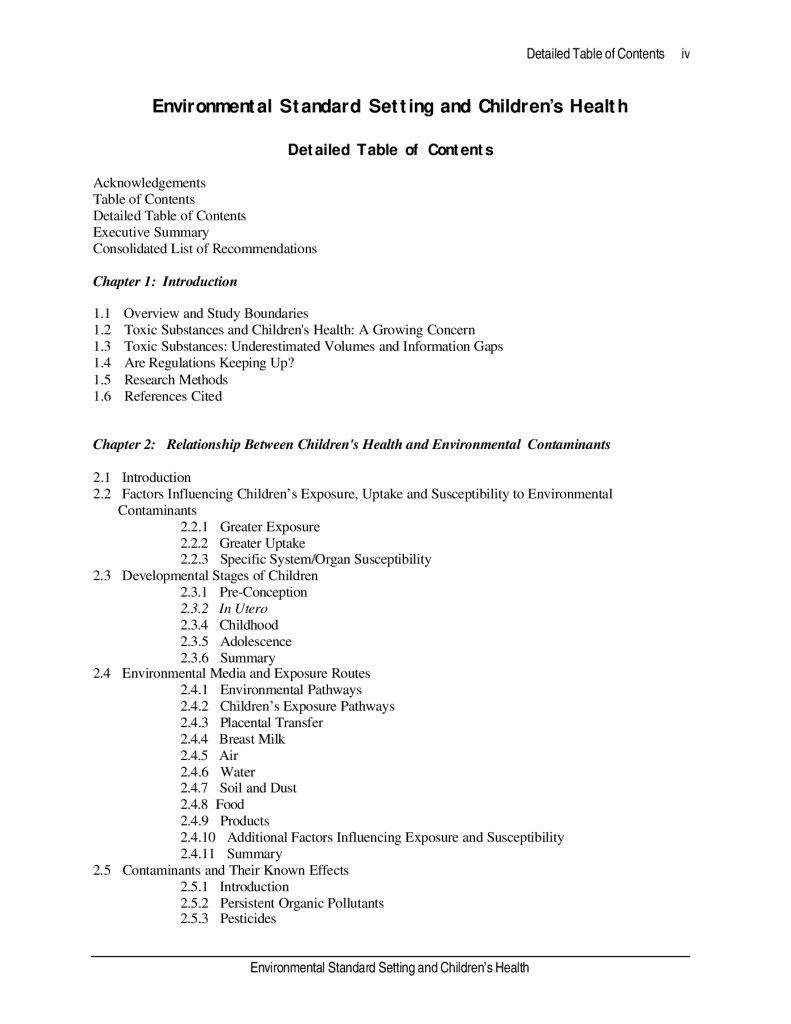 Detailed Table of Contents iv

Environmental Standard Setting and Children's Health

Detailed Table of Contents

Acknowledgements
Table of Contents
Detailed Table of Contents
Executive Summary
Consolidated List of Recommendations

Chapter 1: Introduction

1.1 Overview and Study Boundaries
1.2 Toxic Substances and Children's Health: A Growing Concern
1.3 Toxic Substances: Underestimated Volumes and Information Gaps
1.4 Are Regulations Keeping Up?
1.5 Research Methods
1.6 References Cited

Chapter 2: Relationship Between Children's Health and Environmental Contaminants

2.1 Introduction
2.2 Factors Influencing Children's Exposure, Uptake and Susceptibility to Environmental Contaminants
2.2.1 Greater Exposure
2.2.2 Greater Uptake
2.2.3 Specific System/Organ Susceptibility
2.3 Developmental Stages of Children
2.3.1 Pre-Conception
2.3.2 In Utero
2.3.4 Childhood
2.3.5 Adolescence
2.3.6 Summary
2.4 Environmental Media and Exposure Routes
2.4.1 Environmental Pathways
2.4.2 Children's Exposure Pathways
2.4.3 Placental Transfer
2.4.4 Breast Milk
2.4.5 Air
2.4.6 Water
2.4.7 Soil and Dust
2.4.8 Food
2.4.9 Products
2.4.10 Additional Factors Influencing Exposure and Susceptibility
2.4.11 Summary
2.5 Contaminants and Their Known Effects
2.5.1 Introduction
2.5.2 Persistent Organic Pollutants
2.5.3 Pesticides

Environmental Standard Setting and Children's Health